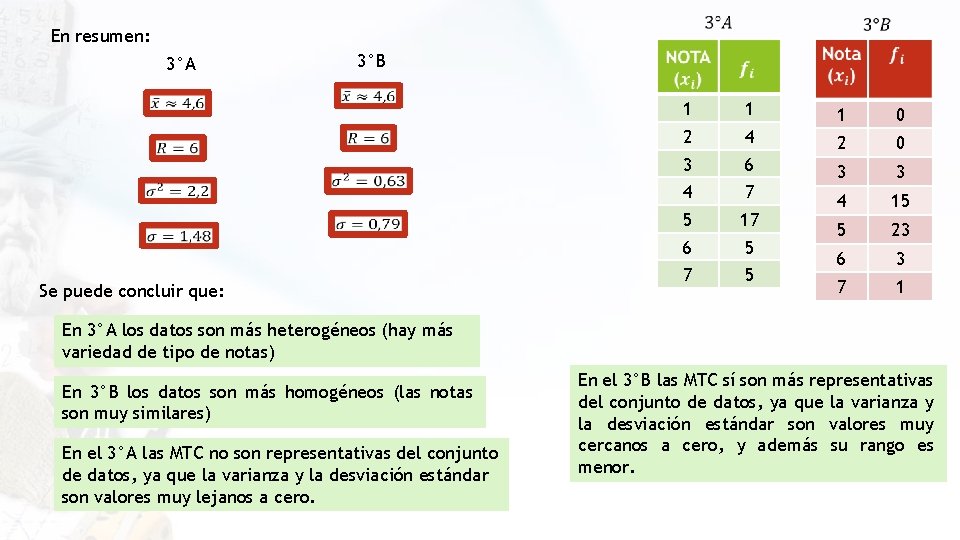 En resumen:

3°A

$\bar{x} \approx 4,6$

$R = 6$

$\sigma^2 = 2,2$

$\sigma = 1,48$

3°B

$\bar{x} \approx 4,6$

$R = 6$

$\sigma^2 = 0,63$

$\sigma = 0,79$

$3°A$

| NOTA $(x_i)$ | $f_i$ |
|---|---|
| 1 | 1 |
| 2 | 4 |
| 3 | 6 |
| 4 | 7 |
| 5 | 17 |
| 6 | 5 |
| 7 | 5 |

$3°B$

| Nota $(x_i)$ | $f_i$ |
|---|---|
| 1 | 0 |
| 2 | 0 |
| 3 | 3 |
| 4 | 15 |
| 5 | 23 |
| 6 | 3 |
| 7 | 1 |

Se puede concluir que:

En 3°A los datos son más heterogéneos (hay más variedad de tipo de notas)

En 3°B los datos son más homogéneos (las notas son muy similares)

En el 3°A las MTC no son representativas del conjunto de datos, ya que la varianza y la desviación estándar son valores muy lejanos a cero.

En el 3°B las MTC sí son más representativas del conjunto de datos, ya que la varianza y la desviación estándar son valores muy cercanos a cero, y además su rango es menor.